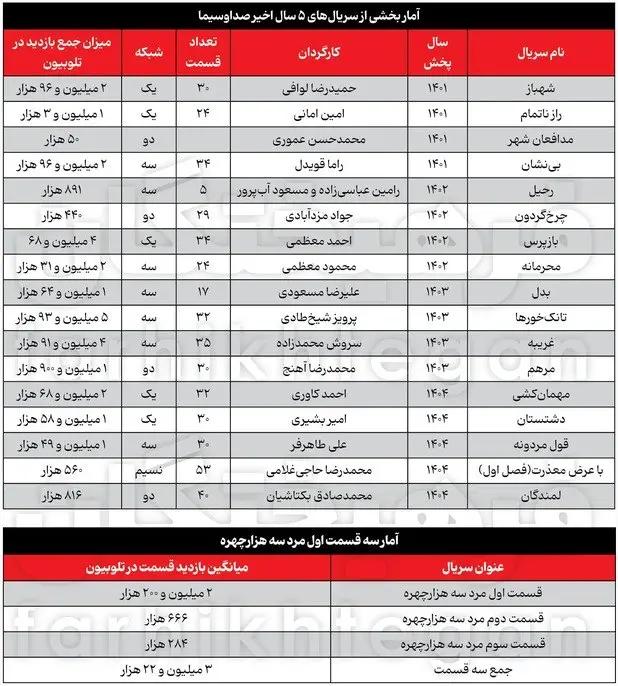 آمار بخشی از سریال‌های ۵ سال اخیر صداوسیما

| نام سریال | سال پخش | کارگردان | تعداد قسمت | شبکه | میزان جمع بازدید در تلوبیون |
|---|---|---|---|---|---|
| شهباز | ۱۴۰۱ | حمیدرضا لوافی | ۳۰ | یک | ۲ میلیون و ۹۶ هزار |
| راز ناتمام | ۱۴۰۱ | امین امانی | ۲۴ | یک | ۱ میلیون و ۳ هزار |
| مدافعان شهر | ۱۴۰۱ | محمدحسن عموری | | دو | ۵۰ هزار |
| بی‌نشان | ۱۴۰۱ | راما قویدل | ۳۴ | سه | ۲ میلیون و ۹۶ هزار |
| رحیل | ۱۴۰۲ | رامین عباسی‌زاده و مسعود آب‌پرور | ۵ | سه | ۸۹۱ هزار |
| چرخ‌گردون | ۱۴۰۲ | جواد مزدآبادی | ۲۹ | دو | ۴۴۰ هزار |
| بازپرس | ۱۴۰۲ | احمد معظمی | ۳۴ | یک | ۴ میلیون و ۶۸ |
| محرمانه | ۱۴۰۲ | محمود معظمی | ۲۴ | سه | ۲ میلیون و ۳۱ هزار |
| بدل | ۱۴۰۳ | علیرضا مسعودی | ۱۷ | سه | ۱ میلیون و ۶۴ هزار |
| تانک‌خورها | ۱۴۰۳ | پرویز شیخ‌طادی | ۳۲ | سه | ۵ میلیون و ۹۳ هزار |
| غریبه | ۱۴۰۳ | سروش محمدزاده | ۳۵ | سه | ۴ میلیون و ۹۱ هزار |
| مرهم | ۱۴۰۳ | محمدرضا آهنج | ۳۰ | دو | ۱ میلیون و ۹۰۰ هزار |
| مهمان‌کشی | ۱۴۰۴ | احمد کاوری | ۳۲ | یک | ۲ میلیون و ۶۸ هزار |
| دشتستان | ۱۴۰۴ | امیر بشیری | ۳۰ | یک | ۱ میلیون و ۵۸ هزار |
| قول مردونه | ۱۴۰۴ | علی طاهرفر | ۳۰ | سه | ۱ میلیون و ۴۹ هزار |
| با عرض معذرت(فصل اول) | ۱۴۰۴ | محمدرضا حاجی‌غلامی | ۵۳ | نسیم | ۵۶۰ هزار |
| لمندگان | ۱۴۰۴ | محمدصادق بکتاشیان | ۴۰ | دو | ۸۱۶ هزار |

آمار سه قسمت اول مرد سه هزارچهره

| عنوان سریال | میانگین بازدید قسمت در تلوبیون |
|---|---|
| قسمت اول مرد سه هزارچهره | ۲ میلیون و ۲۰۰ هزار |
| قسمت دوم مرد سه هزارچهره | ۶۶۶ هزار |
| قسمت سوم مرد سه هزارچهره | ۲۸۴ هزار |
| جمع سه قسمت | ۳ میلیون و ۲۲ هزار |

farhikhtegan